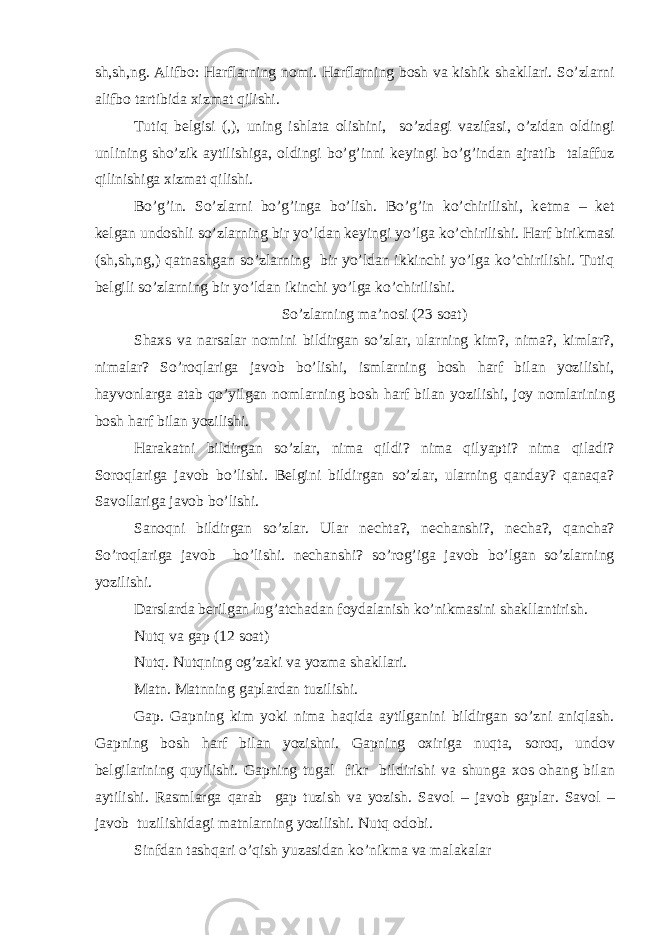 sh,sh,ng. Alifbo: Harflarning nomi. Harflarning bosh va kishik shakllari. So’zlarni alifbo tartibida xizmat qilishi.

Tutiq belgisi (,), uning ishlata olishini, so’zdagi vazifasi, o’zidan oldingi unlining sho’zik aytilishiga, oldingi bo’g’inni keyingi bo’g’indan ajratib talaffuz qilinishiga xizmat qilishi.

Bo’g’in. So’zlarni bo’g’inga bo’lish. Bo’g’in ko’chirilishi, ketma – ket kelgan undoshli so’zlarning bir yo’ldan keyingi yo’lga ko’chirilishi. Harf birikmasi (sh,sh,ng,) qatnashgan so’zlarning bir yo’ldan ikkinchi yo’lga ko’chirilishi. Tutiq belgili so’zlarning bir yo’ldan ikinchi yo’lga ko’chirilishi.

So’zlarning ma’nosi (23 soat)

Shaxs va narsalar nomini bildirgan so’zlar, ularning kim?, nima?, kimlar?, nimalar? So’roqlariga javob bo’lishi, ismlarning bosh harf bilan yozilishi, hayvonlarga atab qo’yilgan nomlarning bosh harf bilan yozilishi, joy nomlarining bosh harf bilan yozilishi.

Harakatni bildirgan so’zlar, nima qildi? nima qilyapti? nima qiladi? Soroqlariga javob bo’lishi. Belgini bildirgan so’zlar, ularning qanday? qanaqa? Savollariga javob bo’lishi.

Sanoqni bildirgan so’zlar. Ular nechta?, nechanshi?, necha?, qancha? So’roqlariga javob bo’lishi. nechanshi? so’rog’iga javob bo’lgan so’zlarning yozilishi.

Darslarda berilgan lug’atchadan foydalanish ko’nikmasini shakllantirish.

Nutq va gap (12 soat)

Nutq. Nutqning og’zaki va yozma shakllari.

Matn. Matnning gaplardan tuzilishi.

Gap. Gapning kim yoki nima haqida aytilganini bildirgan so’zni aniqlash. Gapning bosh harf bilan yozishni. Gapning oxiriga nuqta, soroq, undov belgilarining quyilishi. Gapning tugal fikr bildirishi va shunga xos ohang bilan aytilishi. Rasmlarga qarab gap tuzish va yozish. Savol – javob gaplar. Savol – javob tuzilishidagi matnlarning yozilishi. Nutq odobi.

Sinfdan tashqari o’qish yuzasidan ko’nikma va malakalar